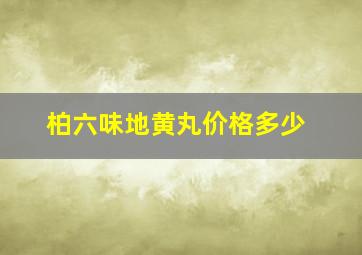 柏六味地黄丸价格多少